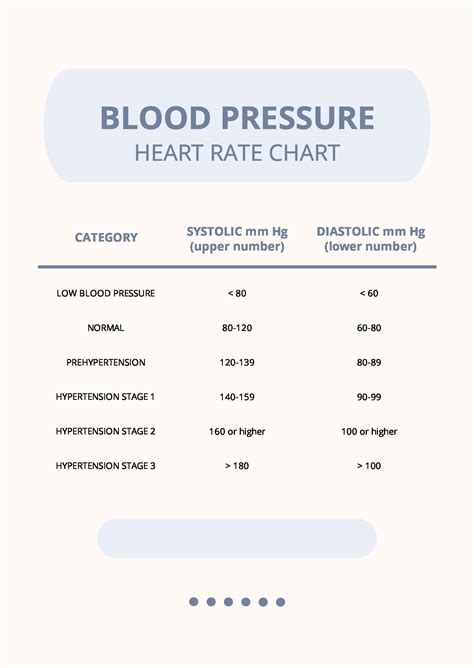 BLOOD PRESSURE
HEART RATE CHART

| CATEGORY | SYSTOLIC mm Hg (upper number) | DIASTOLIC mm Hg (lower number) |
|---|---|---|
| LOW BLOOD PRESSURE | < 80 | < 60 |
| NORMAL | 80-120 | 60-80 |
| PREHYPERTENSION | 120-139 | 80-89 |
| HYPERTENSION STAGE 1 | 140-159 | 90-99 |
| HYPERTENSION STAGE 2 | 160 or higher | 100 or higher |
| HYPERTENSION STAGE 3 | > 180 | > 100 |